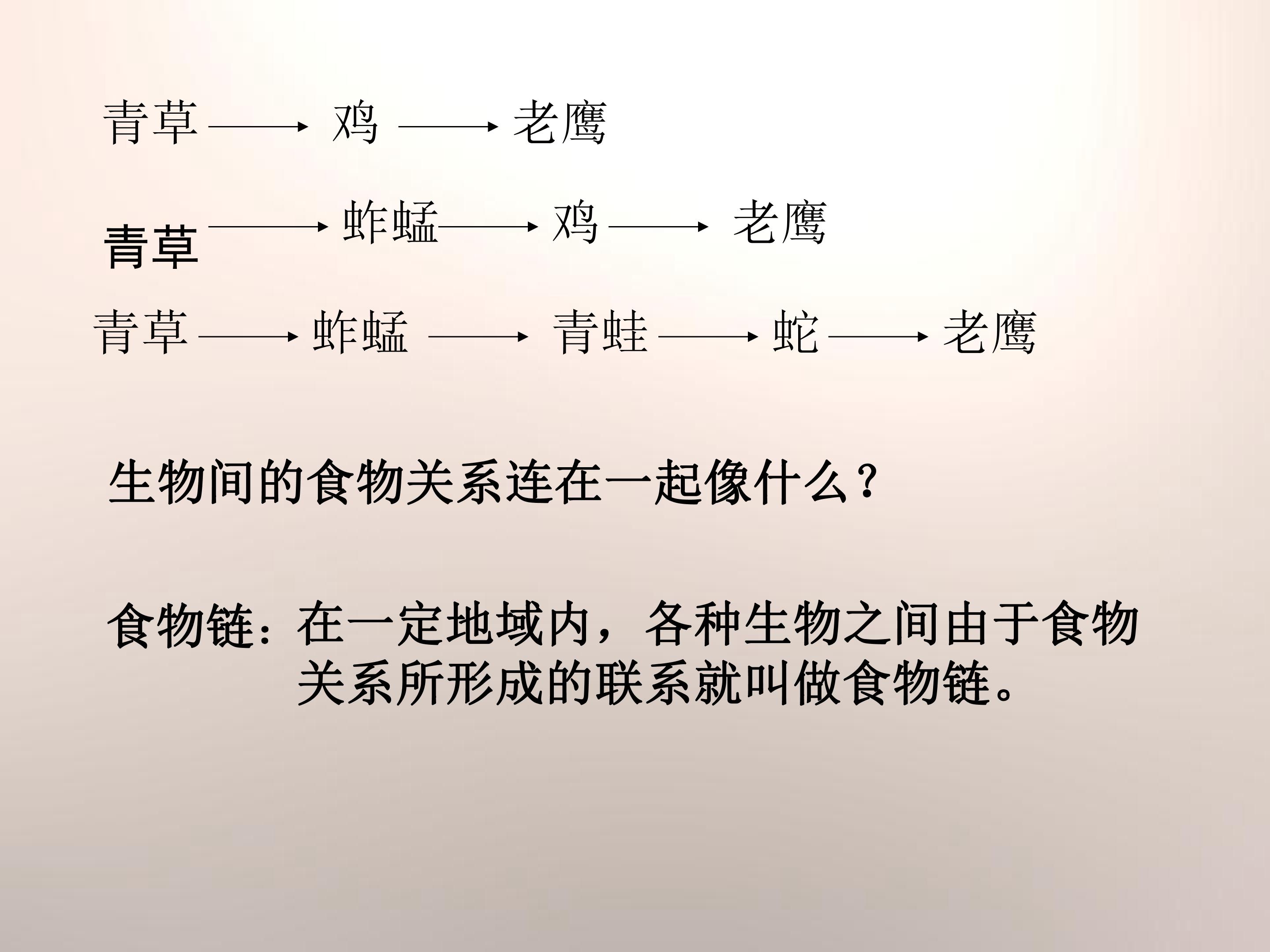 青草 → 鸡 → 老鹰

青草 → 蚱蜢 → 鸡 → 老鹰

青草 → 蚱蜢 → 青蛙 → 蛇 → 老鹰

生物间的食物关系连在一起像什么？

食物链：在一定地域内，各种生物之间由于食物关系所形成的联系就叫做食物链。